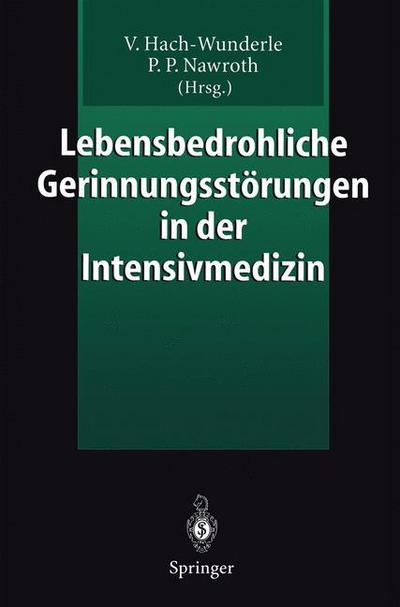 V. Hach-Wunderle
P. P. Nawroth
(Hrsg.)

Lebensbedrohliche Gerinnungsstörungen in der Intensivmedizin

Springer